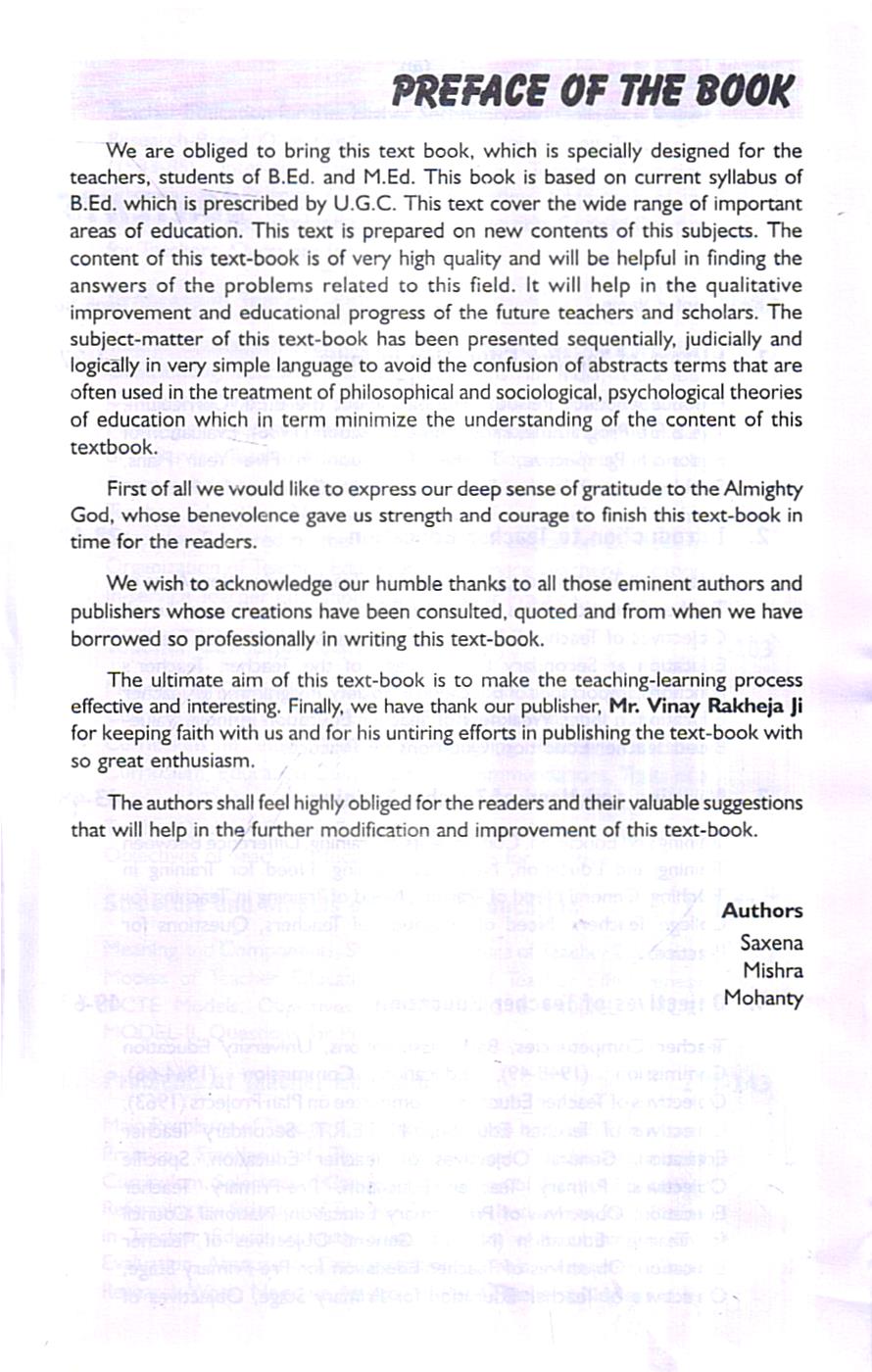 PREFACE OF THE BOOK

We are obliged to bring this text book, which is specially designed for the teachers, students of B.Ed. and M.Ed. This book is based on current syllabus of B.Ed. which is prescribed by U.G.C. This text cover the wide range of important areas of education. This text is prepared on new contents of this subjects. The content of this text-book is of very high quality and will be helpful in finding the answers of the problems related to this field. It will help in the qualitative improvement and educational progress of the future teachers and scholars. The subject-matter of this text-book has been presented sequentially, judicially and logically in very simple language to avoid the confusion of abstracts terms that are often used in the treatment of philosophical and sociological, psychological theories of education which in term minimize the understanding of the content of this textbook.

First of all we would like to express our deep sense of gratitude to the Almighty God, whose benevolence gave us strength and courage to finish this text-book in time for the readers.

We wish to acknowledge our humble thanks to all those eminent authors and publishers whose creations have been consulted, quoted and from when we have borrowed so professionally in writing this text-book.

The ultimate aim of this text-book is to make the teaching-learning process effective and interesting. Finally, we have thank our publisher, Mr. Vinay Rakheja Ji for keeping faith with us and for his untiring efforts in publishing the text-book with so great enthusiasm.

The authors shall feel highly obliged for the readers and their valuable suggestions that will help in the further modification and improvement of this text-book.

Authors
Saxena
Mishra
Mohanty